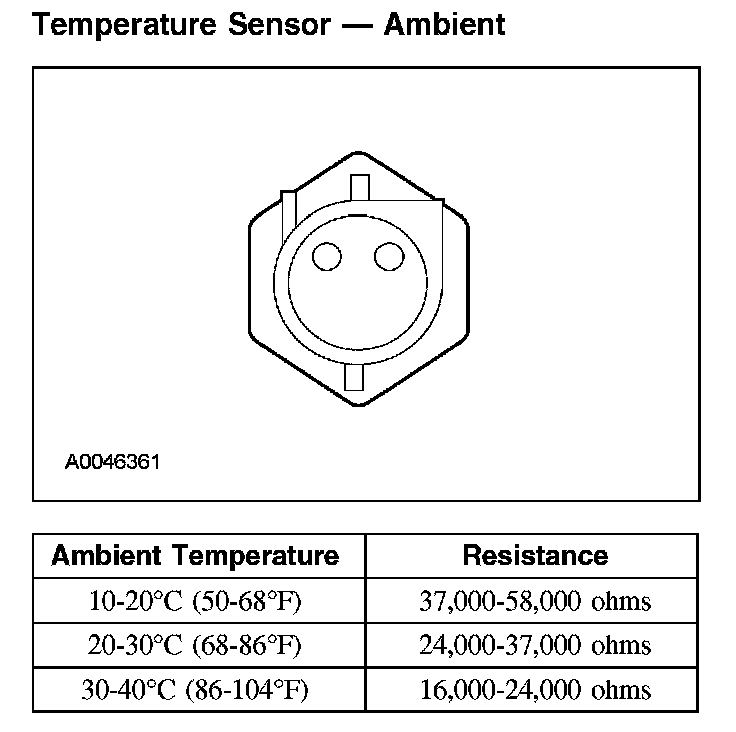 Temperature Sensor — Ambient

A0046361

| Ambient Temperature | Resistance |
|---|---|
| 10-20°C (50-68°F) | 37,000-58,000 ohms |
| 20-30°C (68-86°F) | 24,000-37,000 ohms |
| 30-40°C (86-104°F) | 16,000-24,000 ohms |